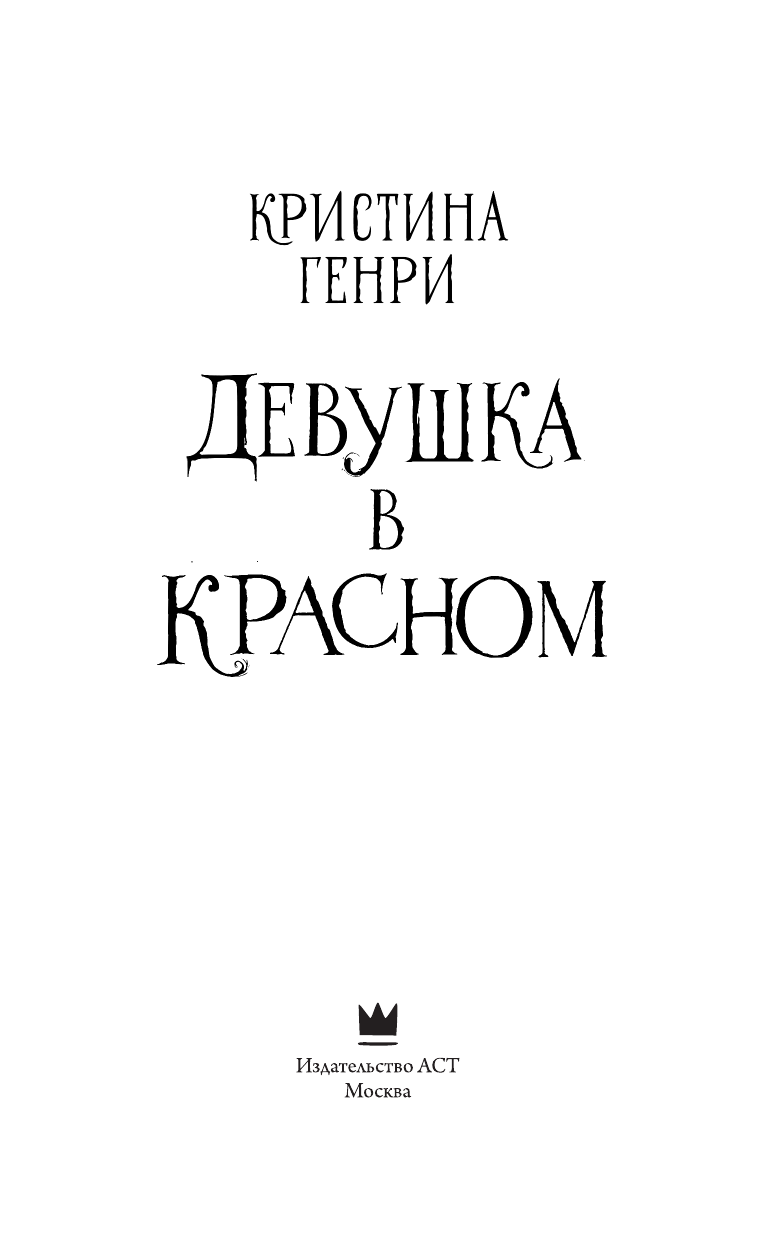 КРИСТИНА
ГЕНРИ

ДЕВУШКА
В
КРАСНОМ

Издательство АСТ
Москва